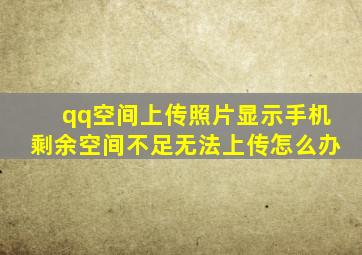 qq空间上传照片显示手机剩余空间不足无法上传怎么办